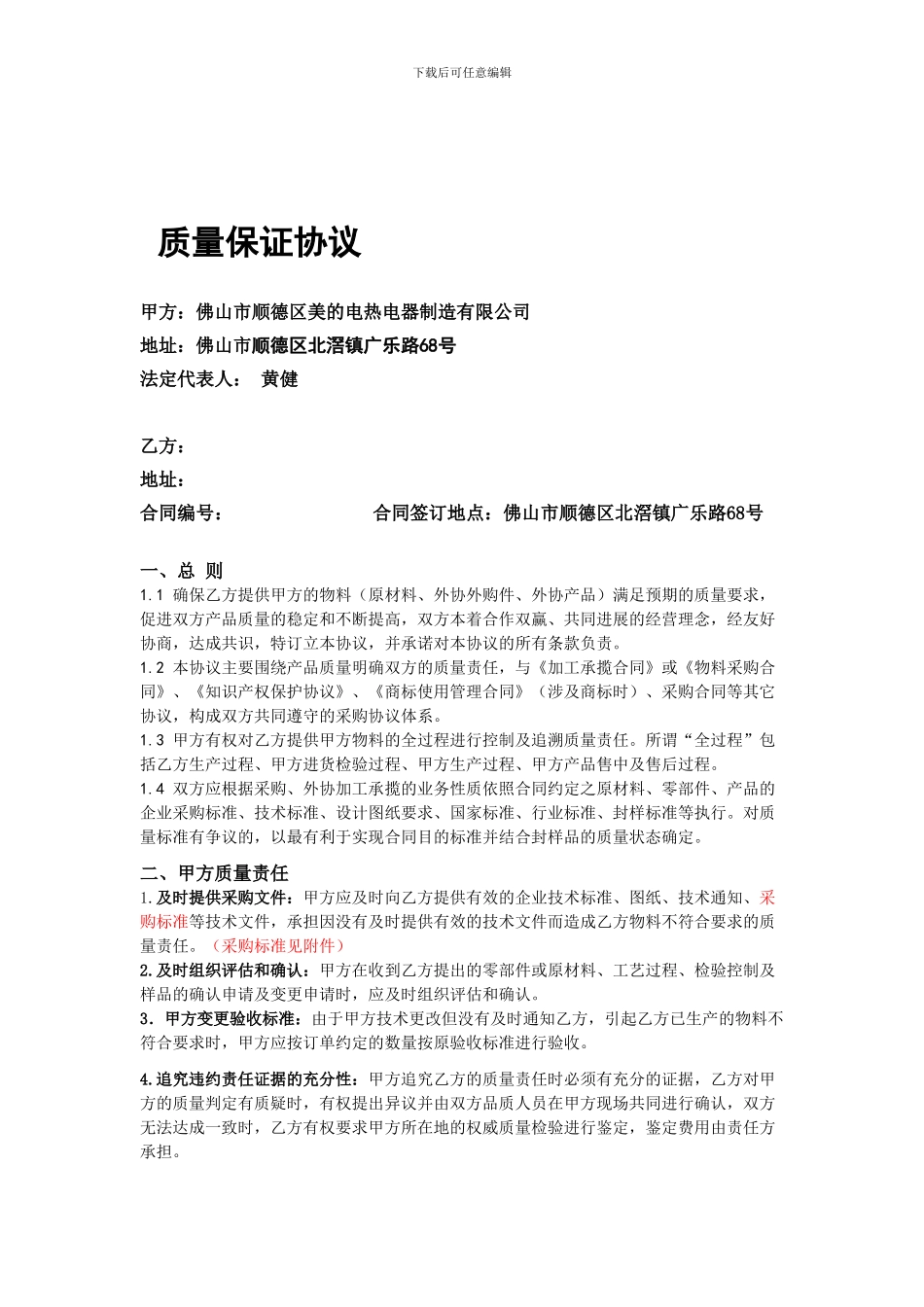 下载后可任意编辑

质量保证协议

甲方：佛山市顺德区美的电热电器制造有限公司
地址：佛山市顺德区北滘镇广乐路68号
法定代表人： 黄健

乙方：
地址：
合同编号： 合同签订地点：佛山市顺德区北滘镇广乐路68号

一、总 则
1.1 确保乙方提供甲方的物料（原材料、外协外购件、外协产品）满足预期的质量要求，促进双方产品质量的稳定和不断提高，双方本着合作双赢、共同进展的经营理念，经友好协商，达成共识，特订立本协议，并承诺对本协议的所有条款负责。
1.2 本协议主要围绕产品质量明确双方的质量责任，与《加工承揽合同》或《物料采购合同》、《知识产权保护协议》、《商标使用管理合同》（涉及商标时）、采购合同等其它协议，构成双方共同遵守的采购协议体系。
1.3 甲方有权对乙方提供甲方物料的全过程进行控制及追溯质量责任。所谓“全过程”包括乙方生产过程、甲方进货检验过程、甲方生产过程、甲方产品售中及售后过程。
1.4 双方应根据采购、外协加工承揽的业务性质依照合同约定之原材料、零部件、产品的企业采购标准、技术标准、设计图纸要求、国家标准、行业标准、封样标准等执行。对质量标准有争议的，以最有利于实现合同目的标准并结合封样品的质量状态确定。

二、甲方质量责任
1.及时提供采购文件：甲方应及时向乙方提供有效的企业技术标准、图纸、技术通知、采购标准等技术文件，承担因没有及时提供有效的技术文件而造成乙方物料不符合要求的质量责任。（采购标准见附件）
2.及时组织评估和确认：甲方在收到乙方提出的零部件或原材料、工艺过程、检验控制及样品的确认申请及变更申请时，应及时组织评估和确认。
3．甲方变更验收标准：由于甲方技术更改但没有及时通知乙方，引起乙方已生产的物料不符合要求时，甲方应按订单约定的数量按原验收标准进行验收。

4.追究违约责任证据的充分性：甲方追究乙方的质量责任时必须有充分的证据，乙方对甲方的质量判定有质疑时，有权提出异议并由双方品质人员在甲方现场共同进行确认，双方无法达成一致时，乙方有权要求甲方所在地的权威质量检验进行鉴定，鉴定费用由责任方承担。